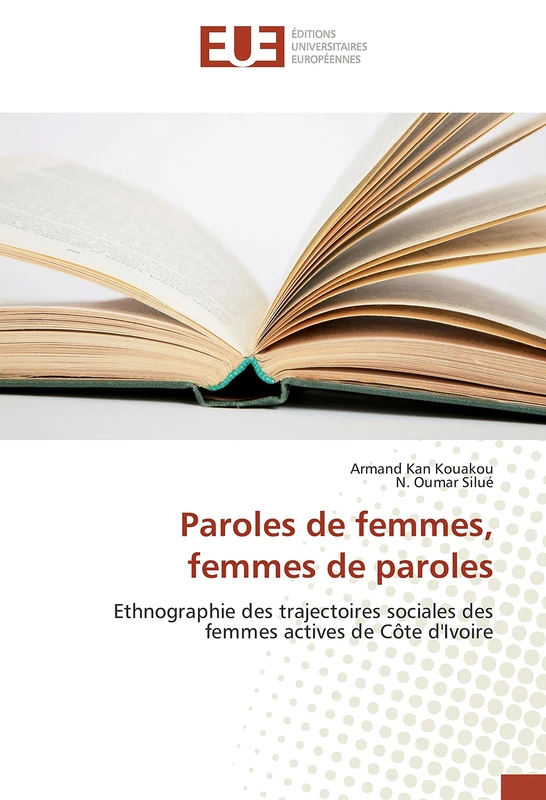 EUE ÉDITIONS UNIVERSITAIRES EUROPÉENNES

Armand Kan Kouakou
N. Oumar Silué

Paroles de femmes, femmes de paroles

Ethnographie des trajectoires sociales des femmes actives de Côte d'Ivoire